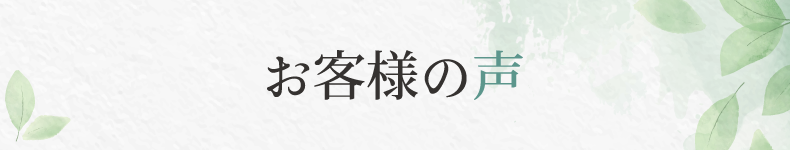 お客様の声